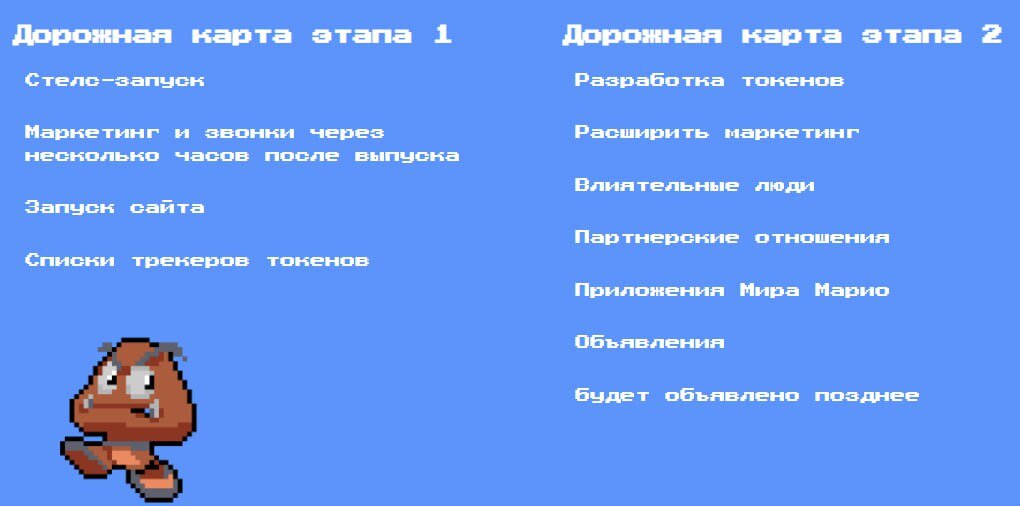 Дорожная карта этапа 1

Стелс-запуск

Маркетинг и звонки через несколько часов после выпуска

Запуск сайта

Списки трекеров токенов

Дорожная карта этапа 2

Разработка токенов

Расширить маркетинг

Влиятельные люди

Партнерские отношения

Приложения Мира Марио

Объявления

будет объявлено позднее